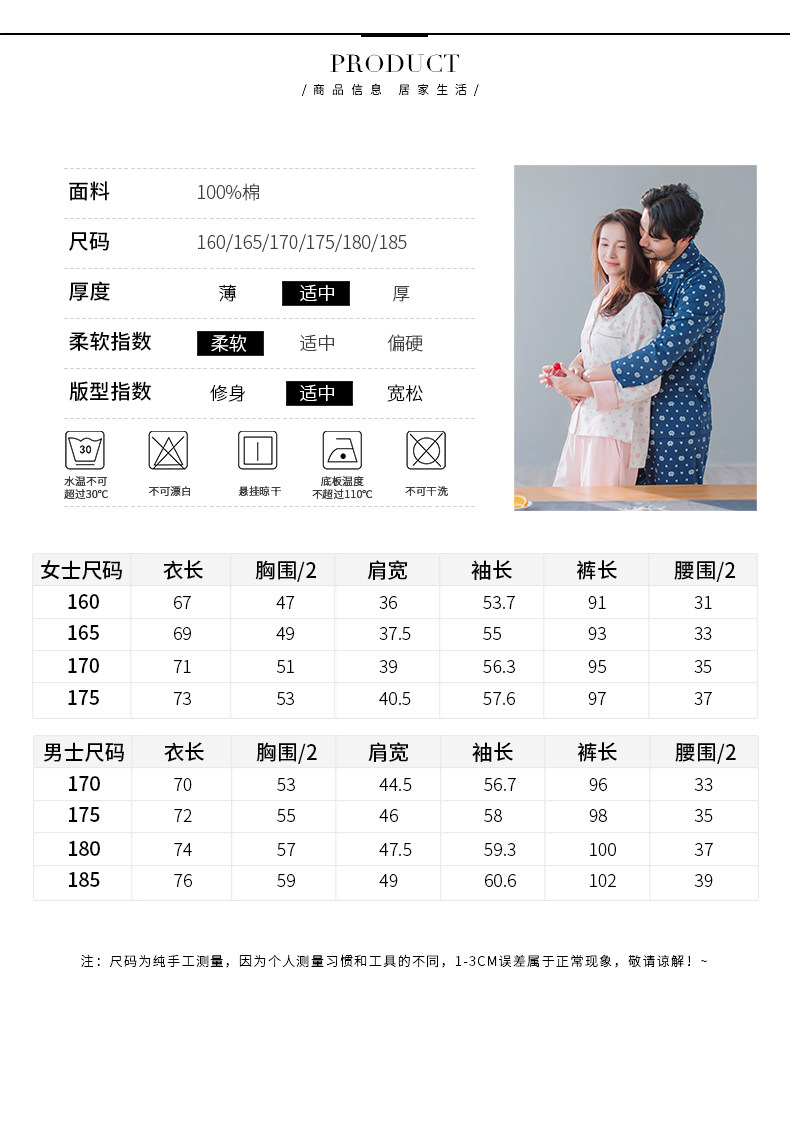 PRODUCT
/商品信息 居家生活/

面料 100%棉

尺码 160/165/170/175/180/185

厚度 薄 适中 厚

柔软指数 柔软 适中 偏硬

版型指数 修身 适中 宽松

30
水温不可超过30℃

不可漂白

悬挂晾干

底板温度不超过110℃

不可干洗

| 女士尺码 | 衣长 | 胸围/2 | 肩宽 | 袖长 | 裤长 | 腰围/2 |
|---|---|---|---|---|---|---|
| 160 | 67 | 47 | 36 | 53.7 | 91 | 31 |
| 165 | 69 | 49 | 37.5 | 55 | 93 | 33 |
| 170 | 71 | 51 | 39 | 56.3 | 95 | 35 |
| 175 | 73 | 53 | 40.5 | 57.6 | 97 | 37 |

| 男士尺码 | 衣长 | 胸围/2 | 肩宽 | 袖长 | 裤长 | 腰围/2 |
|---|---|---|---|---|---|---|
| 170 | 70 | 53 | 44.5 | 56.7 | 96 | 33 |
| 175 | 72 | 55 | 46 | 58 | 98 | 35 |
| 180 | 74 | 57 | 47.5 | 59.3 | 100 | 37 |
| 185 | 76 | 59 | 49 | 60.6 | 102 | 39 |

注：尺码为纯手工测量，因为个人测量习惯和工具的不同，1-3CM误差属于正常现象，敬请谅解！~